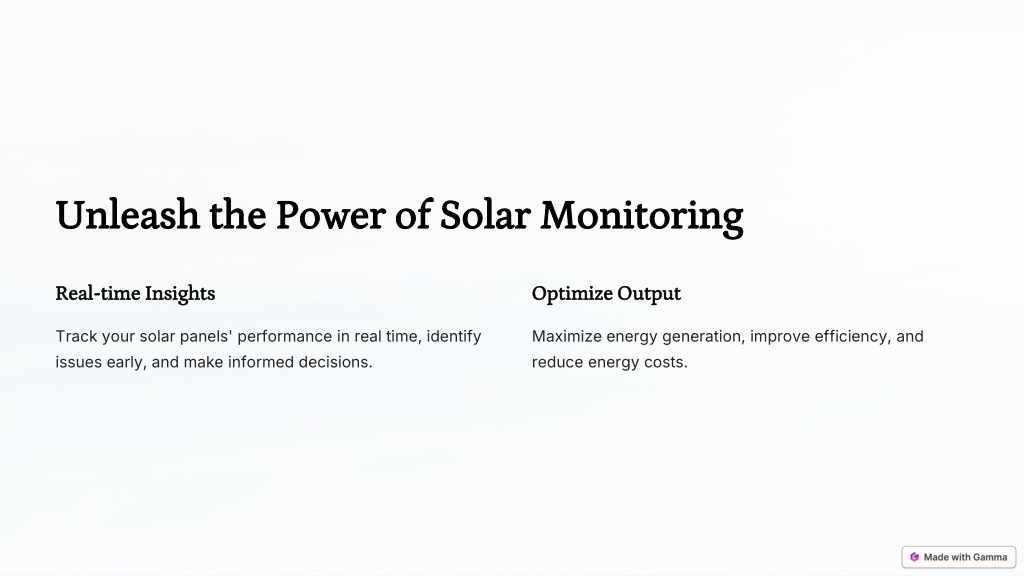 Unleash the Power of Solar Monitoring

Real-time Insights

Track your solar panels' performance in real time, identify issues early, and make informed decisions.

Optimize Output

Maximize energy generation, improve efficiency, and reduce energy costs.

Made with Gamma